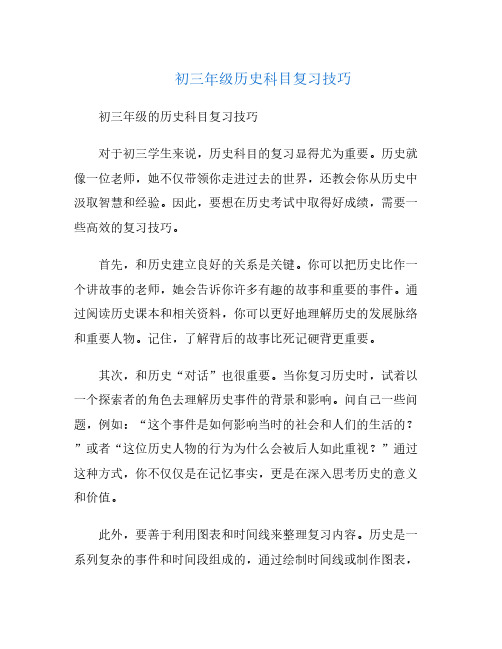 初三年级历史科目复习技巧

初三年级的历史科目复习技巧

对于初三学生来说，历史科目的复习显得尤为重要。历史就像一位老师，她不仅带领你走进过去的世界，还教会你从历史中汲取智慧和经验。因此，要想在历史考试中取得好成绩，需要一些高效的复习技巧。

首先，和历史建立良好的关系是关键。你可以把历史比作一个讲故事的老师，她会告诉你许多有趣的故事和重要的事件。通过阅读历史课本和相关资料，你可以更好地理解历史的发展脉络和重要人物。记住，了解背后的故事比死记硬背更重要。

其次，和历史“对话”也很重要。当你复习历史时，试着以一个探索者的角色去理解历史事件的背景和影响。问自己一些问题，例如：“这个事件是如何影响当时的社会和人们的生活的？”或者“这位历史人物的行为为什么会被后人如此重视？”通过这种方式，你不仅仅是在记忆事实，更是在深入思考历史的意义和价值。

此外，要善于利用图表和时间线来整理复习内容。历史是一系列复杂的事件和时间段组成的，通过绘制时间线或制作图表，